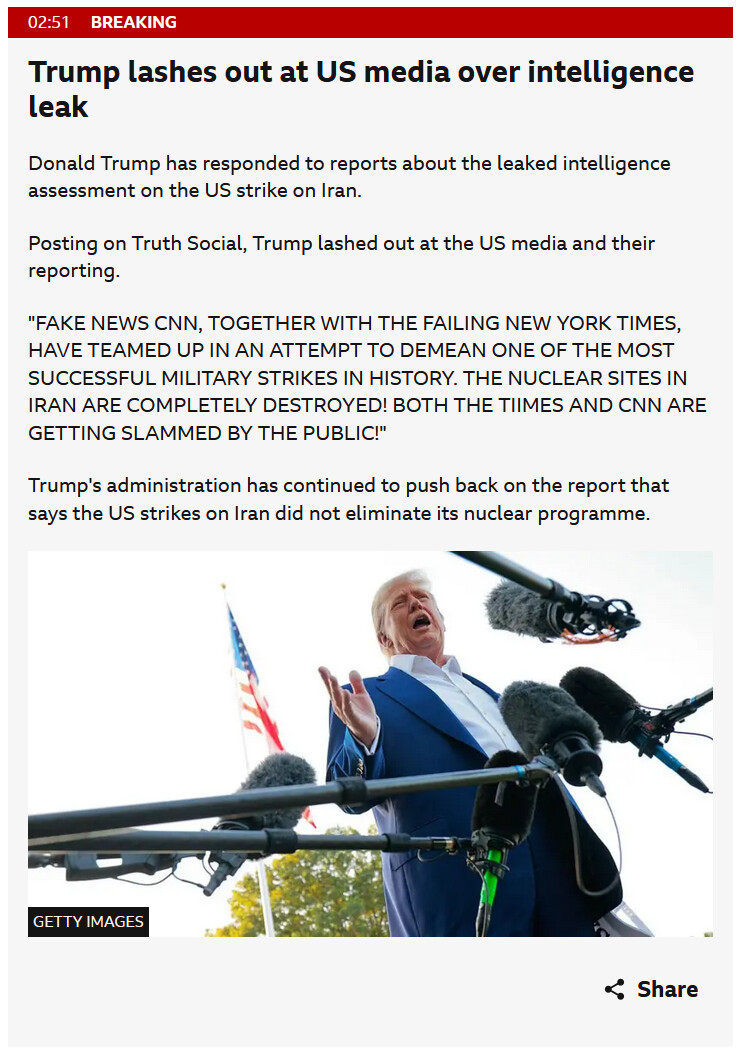 02:51 BREAKING

Trump lashes out at US media over intelligence leak

Donald Trump has responded to reports about the leaked intelligence assessment on the US strike on Iran.

Posting on Truth Social, Trump lashed out at the US media and their reporting.

"FAKE NEWS CNN, TOGETHER WITH THE FAILING NEW YORK TIMES, HAVE TEAMED UP IN AN ATTEMPT TO DEMEAN ONE OF THE MOST SUCCESSFUL MILITARY STRIKES IN HISTORY. THE NUCLEAR SITES IN IRAN ARE COMPLETELY DESTROYED! BOTH THE TIIMES AND CNN ARE GETTING SLAMMED BY THE PUBLIC!"

Trump's administration has continued to push back on the report that says the US strikes on Iran did not eliminate its nuclear programme.

GETTY IMAGES

Share